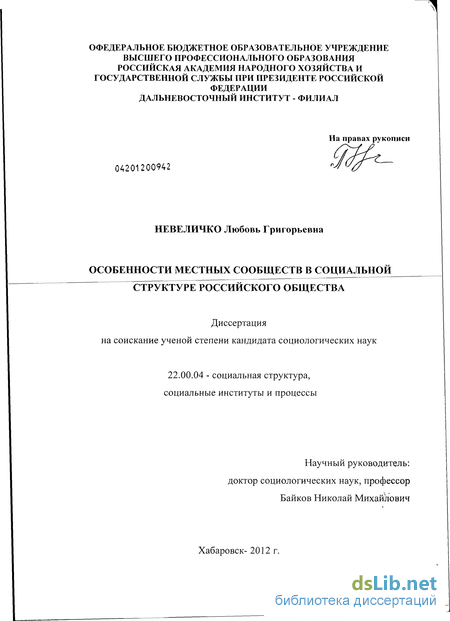 ОФЕДЕРАЛЬНОЕ БЮДЖЕТНОЕ ОБРАЗОВАТЕЛЬНОЕ УЧРЕЖДЕНИЕ ВЫСШЕГО ПРОФЕССИОНАЛЬНОГО ОБРАЗОВАНИЯ РОССИЙСКАЯ АКАДЕМИЯ НАРОДНОГО ХОЗЯЙСТВА И ГОСУДАРСТВЕННОЙ СЛУЖБЫ ПРИ ПРЕЗИДЕНТЕ РОССИЙСКОЙ ФЕДЕРАЦИИ ДАЛЬНЕВОСТОЧНЫЙ ИНСТИТУТ - ФИЛИАЛ

На правах рукописи

04201200942

НЕВЕЛИЧКО Любовь Григорьевна

ОСОБЕННОСТИ МЕСТНЫХ СООБЩЕСТВ В СОЦИАЛЬНОЙ СТРУКТУРЕ РОССИЙСКОГО ОБЩЕСТВА

Диссертация

на соискание ученой степени кандидата социологических наук

22.00.04 - социальная структура,

социальные институты и процессы

Научный руководитель:

доктор социологических наук, профессор

Байков Николай Михайлович

Хабаровск- 2012 г.

dsLib.net
библиотека диссертаций